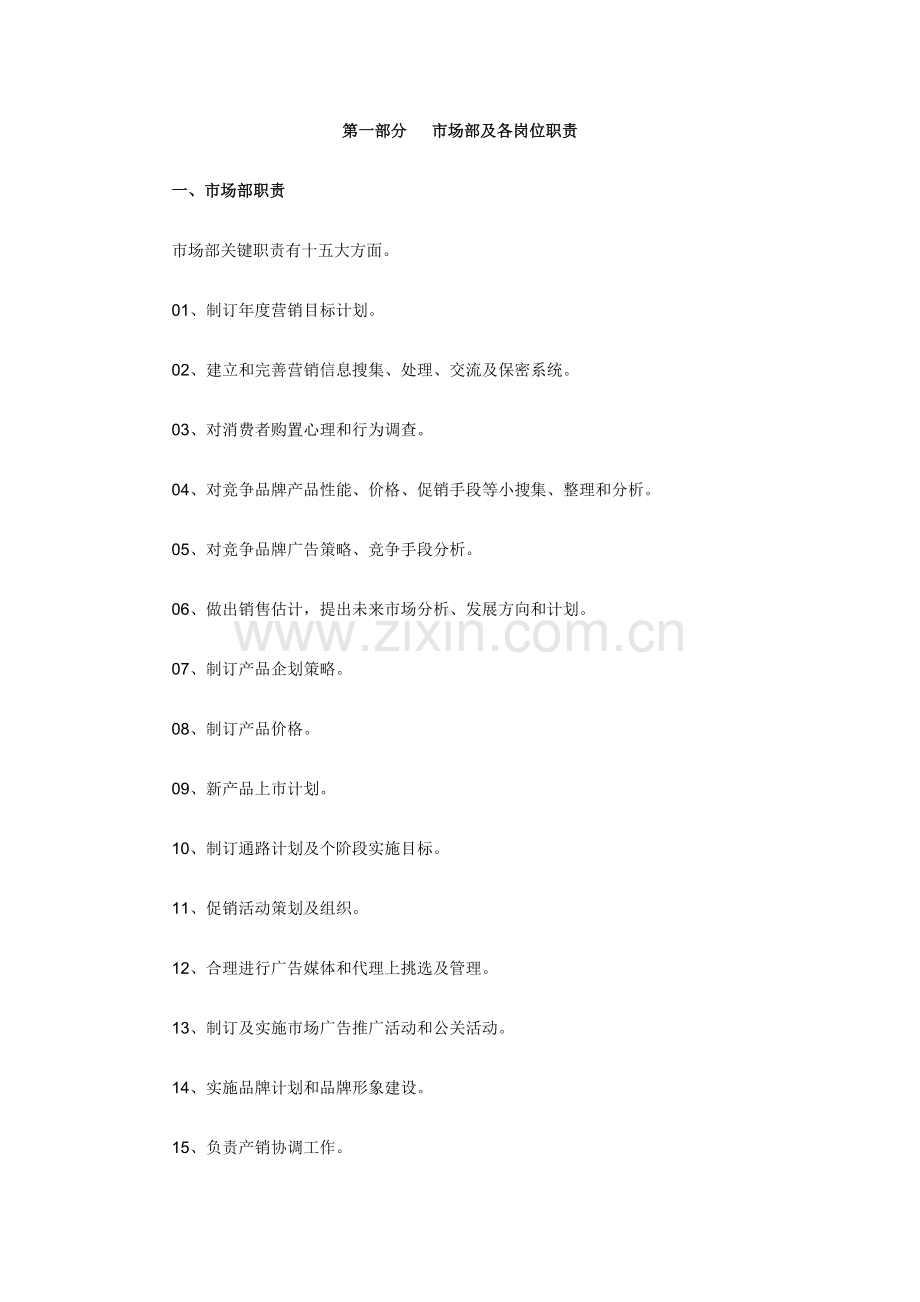 第一部分　　市场部及各岗位职责

一、市场部职责

市场部关键职责有十五大方面。

01、制订年度营销目标计划。

02、建立和完善营销信息搜集、处理、交流及保密系统。

03、对消费者购置心理和行为调查。

04、对竞争品牌产品性能、价格、促销手段等小搜集、整理和分析。

05、对竞争品牌广告策略、竞争手段分析。

06、做出销售估计，提出未来市场分析、发展方向和计划。

www.zixin.com.cn

07、制订产品企划策略。

08、制订产品价格。

09、新产品上市计划。

10、制订通路计划及个阶段实施目标。

11、促销活动策划及组织。

12、合理进行广告媒体和代理上挑选及管理。

13、制订及实施市场广告推广活动和公关活动。

14、实施品牌计划和品牌形象建设。

15、负责产销协调工作。